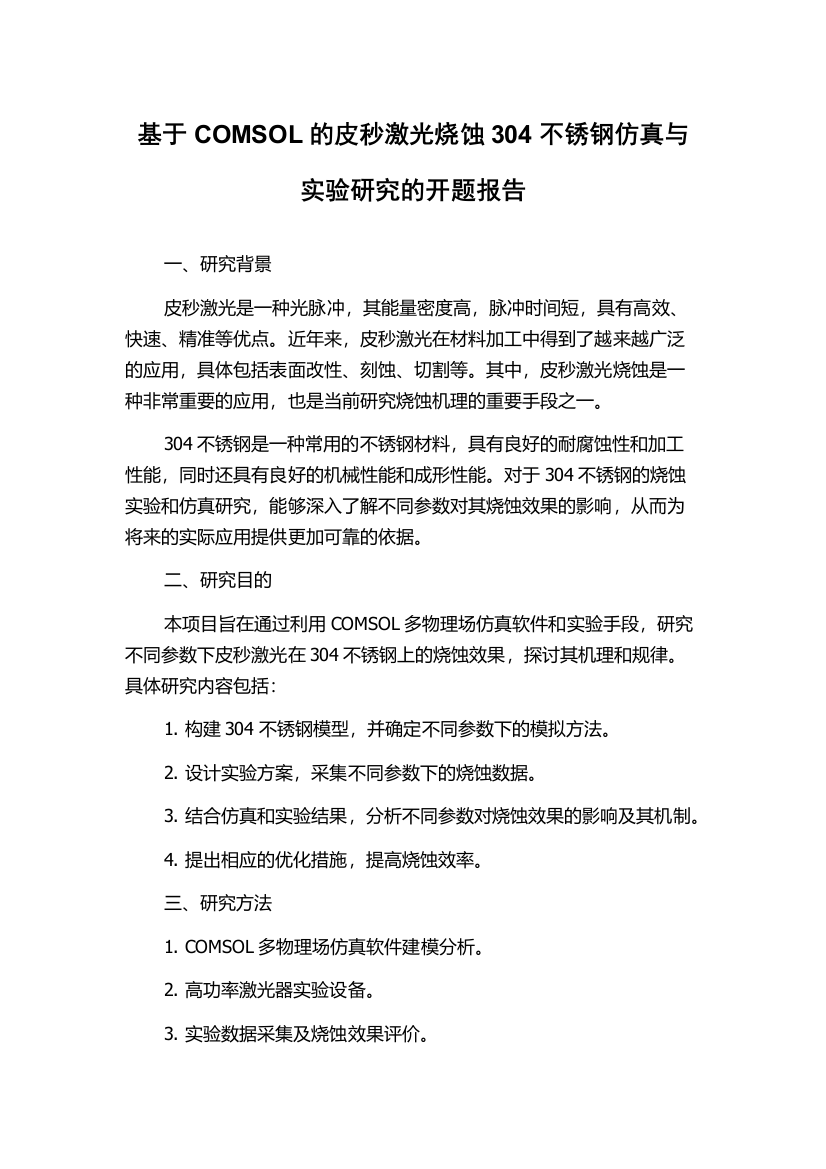 基于 COMSOL 的皮秒激光烧蚀 304 不锈钢仿真与实验研究的开题报告

一、研究背景

皮秒激光是一种光脉冲，其能量密度高，脉冲时间短，具有高效、快速、精准等优点。近年来，皮秒激光在材料加工中得到了越来越广泛的应用，具体包括表面改性、刻蚀、切割等。其中，皮秒激光烧蚀是一种非常重要的应用，也是当前研究烧蚀机理的重要手段之一。

304 不锈钢是一种常用的不锈钢材料，具有良好的耐腐蚀性和加工性能，同时还具有良好的机械性能和成形性能。对于 304 不锈钢的烧蚀实验和仿真研究，能够深入了解不同参数对其烧蚀效果的影响，从而为将来的实际应用提供更加可靠的依据。

二、研究目的

本项目旨在通过利用 COMSOL 多物理场仿真软件和实验手段，研究不同参数下皮秒激光在 304 不锈钢上的烧蚀效果，探讨其机理和规律。具体研究内容包括：

1. 构建 304 不锈钢模型，并确定不同参数下的模拟方法。

2. 设计实验方案，采集不同参数下的烧蚀数据。

3. 结合仿真和实验结果，分析不同参数对烧蚀效果的影响及其机制。

4. 提出相应的优化措施，提高烧蚀效率。

三、研究方法

1. COMSOL 多物理场仿真软件建模分析。

2. 高功率激光器实验设备。

3. 实验数据采集及烧蚀效果评价。